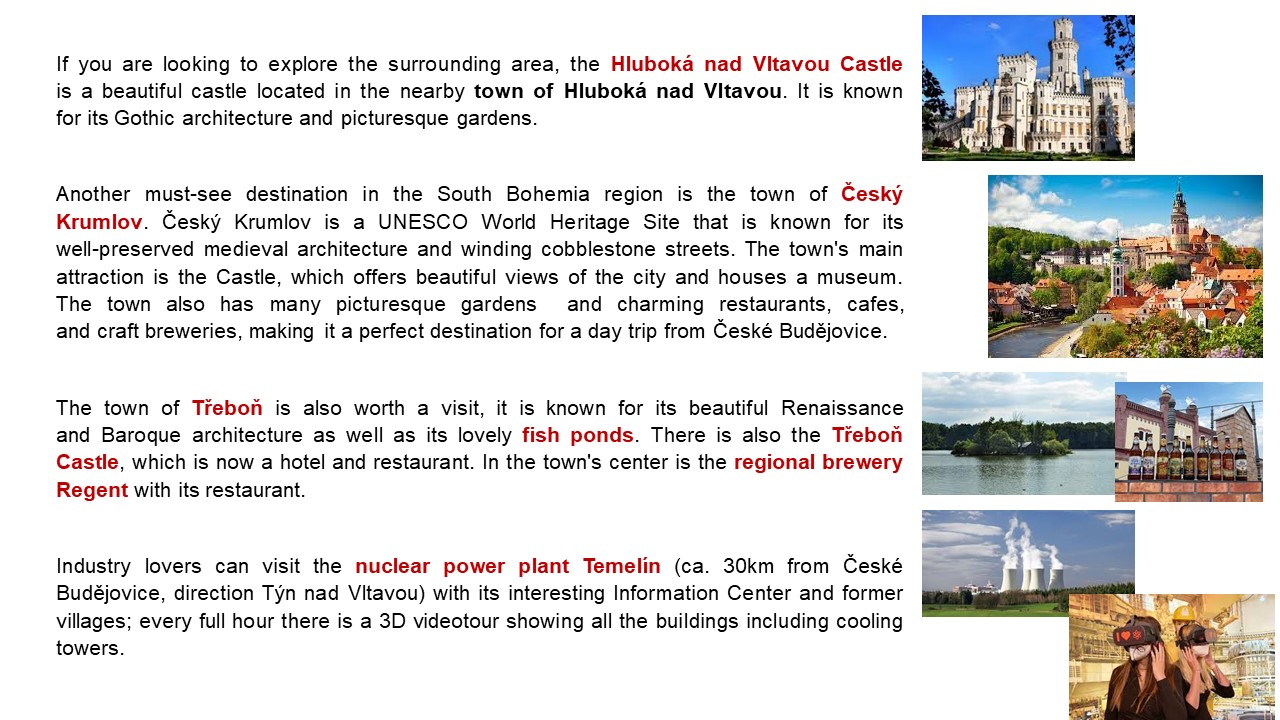 If you are looking to explore the surrounding area, the Hluboká nad Vltavou Castle is a beautiful castle located in the nearby town of Hluboká nad Vltavou. It is known for its Gothic architecture and picturesque gardens.

Another must-see destination in the South Bohemia region is the town of Český Krumlov. Český Krumlov is a UNESCO World Heritage Site that is known for its well-preserved medieval architecture and winding cobblestone streets. The town's main attraction is the Castle, which offers beautiful views of the city and houses a museum. The town also has many picturesque gardens and charming restaurants, cafes, and craft breweries, making it a perfect destination for a day trip from České Budějovice.

The town of Třeboň is also worth a visit, it is known for its beautiful Renaissance and Baroque architecture as well as its lovely fish ponds. There is also the Třeboň Castle, which is now a hotel and restaurant. In the town's center is the regional brewery Regent with its restaurant.

Industry lovers can visit the nuclear power plant Temelín (ca. 30km from České Budějovice, direction Týn nad Vltavou) with its interesting Information Center and former villages; every full hour there is a 3D videotour showing all the buildings including cooling towers.